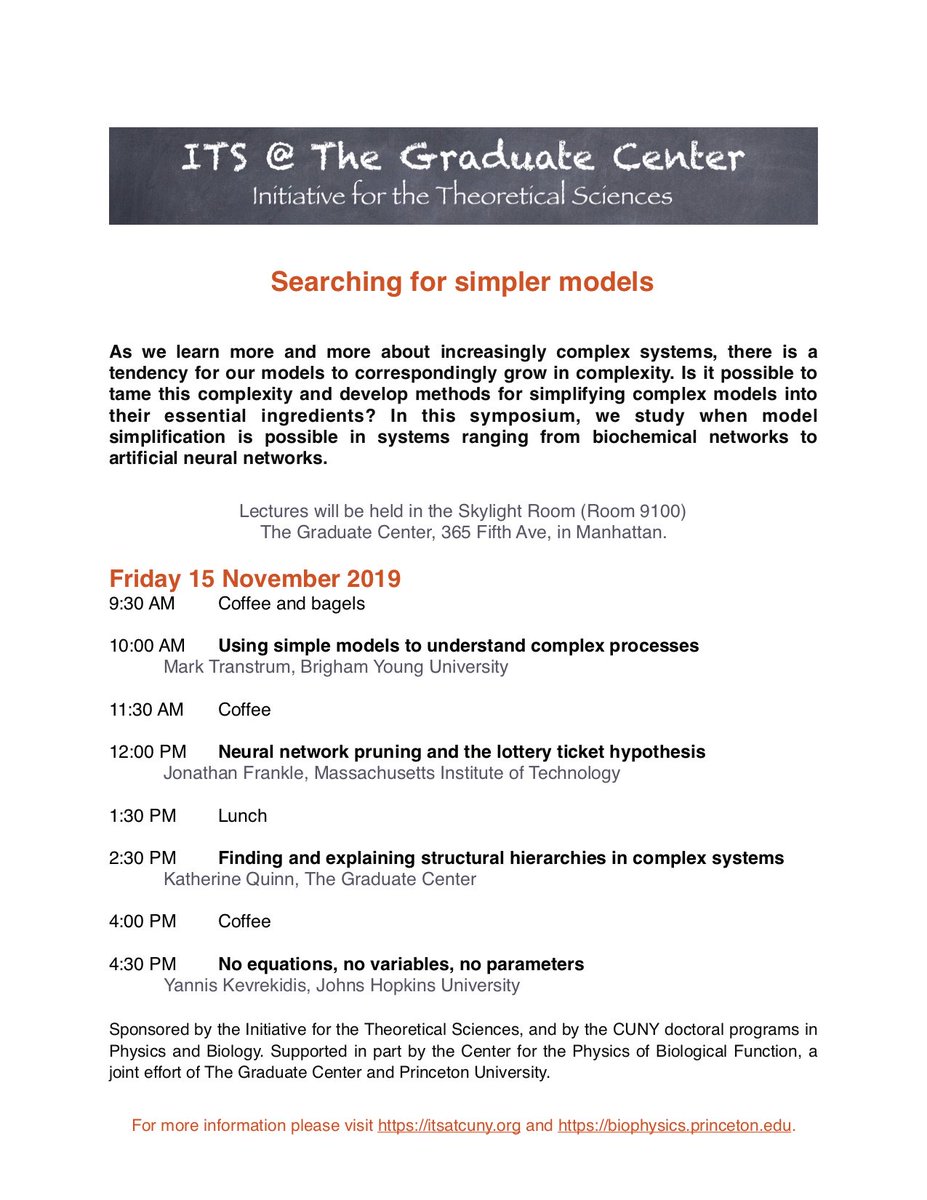 ITS @ The Graduate Center
Initiative for the Theoretical Sciences

Searching for simpler models

As we learn more and more about increasingly complex systems, there is a tendency for our models to correspondingly grow in complexity. Is it possible to tame this complexity and develop methods for simplifying complex models into their essential ingredients? In this symposium, we study when model simplification is possible in systems ranging from biochemical networks to artificial neural networks.

Lectures will be held in the Skylight Room (Room 9100)
The Graduate Center, 365 Fifth Ave, in Manhattan.

Friday 15 November 2019
9:30 AM Coffee and bagels

10:00 AM Using simple models to understand complex processes
Mark Transtrum, Brigham Young University

11:30 AM Coffee

12:00 PM Neural network pruning and the lottery ticket hypothesis
Jonathan Frankle, Massachusetts Institute of Technology

1:30 PM Lunch

2:30 PM Finding and explaining structural hierarchies in complex systems
Katherine Quinn, The Graduate Center

4:00 PM Coffee

4:30 PM No equations, no variables, no parameters
Yannis Kevrekidis, Johns Hopkins University

Sponsored by the Initiative for the Theoretical Sciences, and by the CUNY doctoral programs in Physics and Biology. Supported in part by the Center for the Physics of Biological Function, a joint effort of The Graduate Center and Princeton University.

For more information please visit https://itsatcuny.org and https://biophysics.princeton.edu.